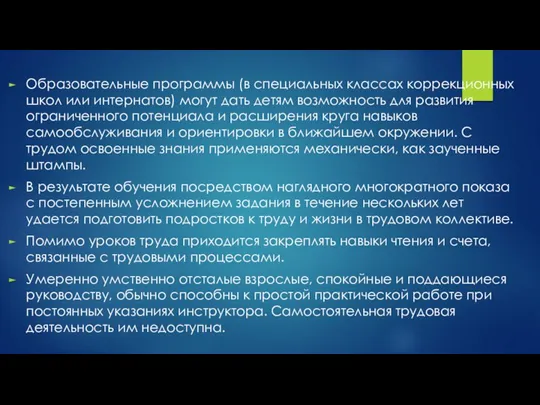 Образовательные программы (в специальных классах коррекционных школ или интернатов) могут дать детям возможность для развития ограниченного потенциала и расширения круга навыков самообслуживания и ориентировки в ближайшем окружении. С трудом освоенные знания применяются механически, как заученные штампы.

В результате обучения посредством наглядного многократного показа с постепенным усложнением задания в течение нескольких лет удается подготовить подростков к труду и жизни в трудовом коллективе.

Помимо уроков труда приходится закреплять навыки чтения и счета, связанные с трудовыми процессами.

Умеренно умственно отсталые взрослые, спокойные и поддающиеся руководству, обычно способны к простой практической работе при постоянных указаниях инструктора. Самостоятельная трудовая деятельность им недоступна.